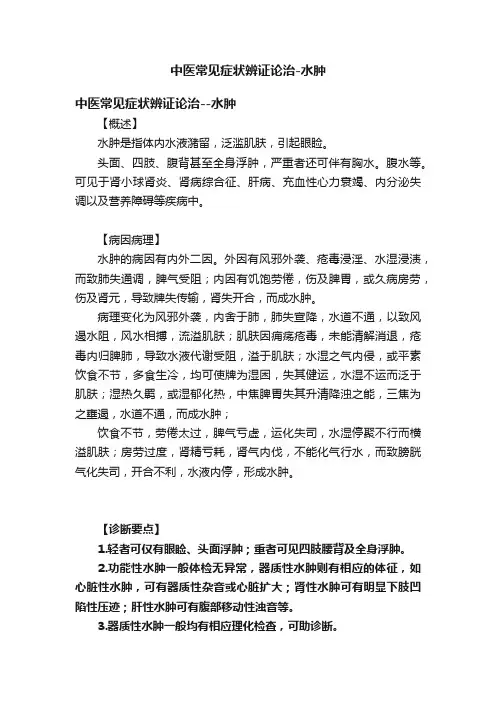 中医常见症状辨证论治-水肿

中医常见症状辨证论治--水肿

【概述】

水肿是指体内水液潴留，泛滥肌肤，引起眼睑。

头面、四肢、腹背甚至全身浮肿，严重者还可伴有胸水。腹水等。可见于肾小球肾炎、肾病综合征、肝病、充血性心力衰竭、内分泌失调以及营养障碍等疾病中。

【病因病理】

水肿的病因有内外二因。外因有风邪外袭、疮毒浸淫、水湿浸渍，而致肺失通调，脾气受阻；内因有饥饱劳倦，伤及脾胃，或久病房劳，伤及肾元，导致脾失传输，肾失开合，而成水肿。

病理变化为风邪外袭，内舍于肺，肺失宣降，水道不通，以致风遏水阻，风水相搏，流溢肌肤；肌肤因痈疡疮毒，未能清解消退，疮毒内归脾肺，导致水液代谢受阻，溢于肌肤；水湿之气内侵，或平素饮食不节，多食生冷，均可使脾为湿困，失其健运，水湿不运而泛于肌肤；湿热久羁，或湿郁化热，中焦脾胃失其升清降浊之能，三焦为之壅遏，水道不通，而成水肿；

饮食不节，劳倦太过，脾气亏虚，运化失司，水湿停聚不行而横溢肌肤；房劳过度，肾精亏耗，肾气内伐，不能化气行水，而致膀胱气化失司，开合不利，水液内停，形成水肿。

【诊断要点】

1.轻者可仅有眼睑、头面浮肿；重者可见四肢腰背及全身浮肿。

2.功能性水肿一般体检无异常，器质性水肿则有相应的体征，如心脏性水肿，可有器质性杂音或心脏扩大；肾性水肿可有明显下肢凹陷性压迹；肝性水肿可有腹部移动性浊音等。

3.器质性水肿一般均有相应理化检查，可助诊断。